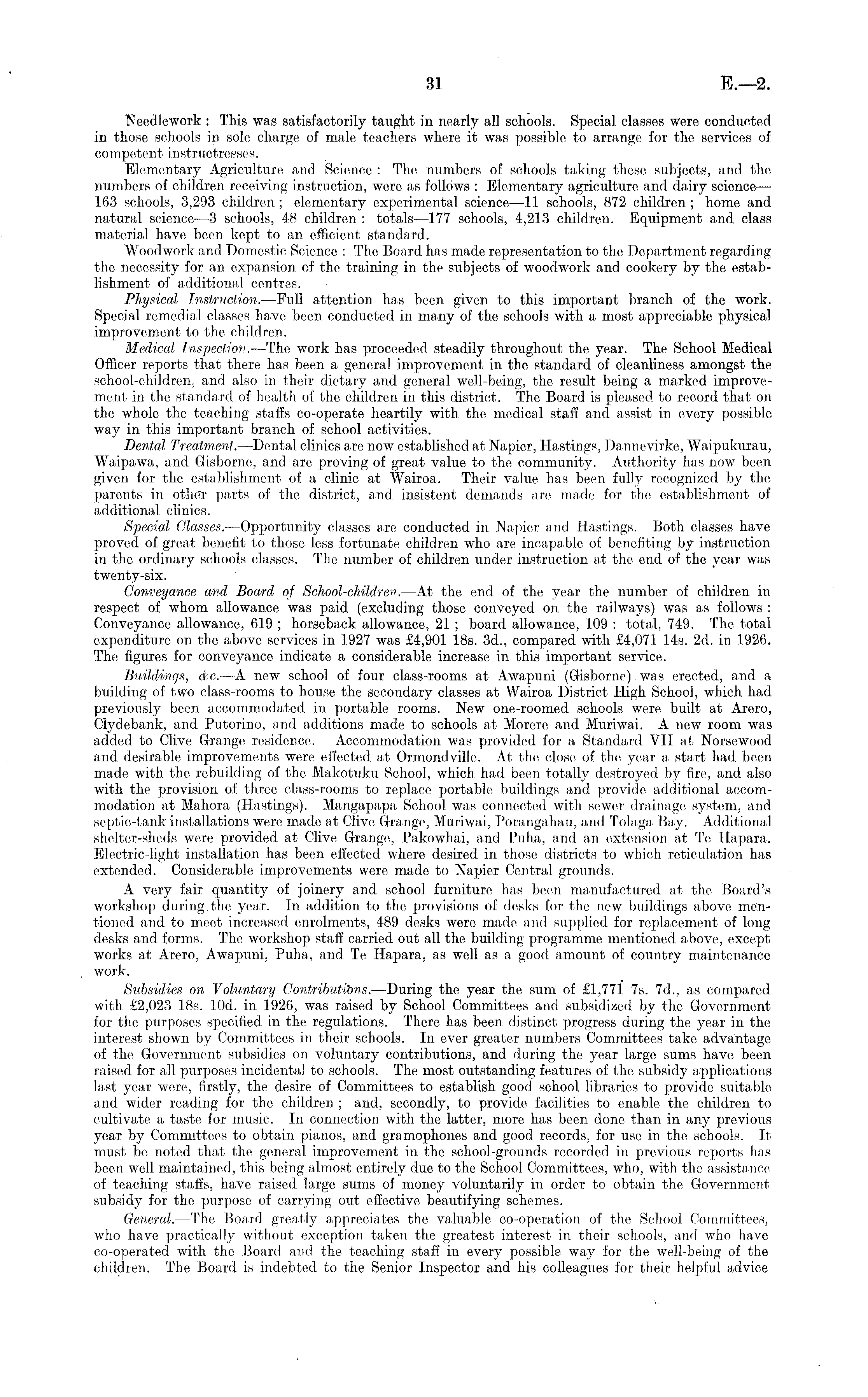 31 E.—2.

Needlework : This was satisfactorily taught in nearly all schools. Special classes were conducted in those schools in sole charge of male teachers where it was possible to arrange for the services of competent instructresses.

Elementary Agriculture and Science : The numbers of schools taking these subjects, and the numbers of children receiving instruction, were as follows : Elementary agriculture and dairy science—163 schools, 3,293 children ; elementary experimental science—11 schools, 872 children ; home and natural science—3 schools, 48 children : totals—177 schools, 4,213 children. Equipment and class material have been kept to an efficient standard.

Woodwork and Domestic Science : The Board has made representation to the Department regarding the necessity for an expansion of the training in the subjects of woodwork and cookery by the establishment of additional centres.

Physical Instruction.—Full attention has been given to this important branch of the work. Special remedial classes have been conducted in many of the schools with a most appreciable physical improvement to the children.

Medical Inspection.—The work has proceeded steadily throughout the year. The School Medical Officer reports that there has been a general improvement in the standard of cleanliness amongst the school-children, and also in their dietary and general well-being, the result being a marked improvement in the standard of health of the children in this district. The Board is pleased to record that on the whole the teaching staffs co-operate heartily with the medical staff and assist in every possible way in this important branch of school activities.

Dental Treatment.—Dental clinics are now established at Napier, Hastings, Dannevirke, Waipukurau, Waipawa, and Gisborne, and are proving of great value to the community. Authority has now been given for the establishment of a clinic at Wairoa. Their value has been fully recognized by the parents in other parts of the district, and insistent demands are made for the establishment of additional clinics.

Special Classes.—Opportunity classes are conducted in Napier and Hastings. Both classes have proved of great benefit to those less fortunate children who are incapable of benefiting by instruction in the ordinary schools classes. The number of children under instruction at the end of the year was twenty-six.

Conveyance and Board of School-children.—At the end of the year the number of children in respect of whom allowance was paid (excluding those conveyed on the railways) was as follows : Conveyance allowance, 619 ; horseback allowance, 21 ; board allowance, 109 : total, 749. The total expenditure on the above services in 1927 was £4,901 18s. 3d., compared with £4,071 14s. 2d. in 1926. The figures for conveyance indicate a considerable increase in this important service.

Buildings, &c.—A new school of four class-rooms at Awapuni (Gisborne) was erected, and a building of two class-rooms to house the secondary classes at Wairoa District High School, which had previously been accommodated in portable rooms. New one-roomed schools were built at Arero, Clydebank, and Putorino, and additions made to schools at Morere and Muriwai. A new room was added to Clive Grange residence. Accommodation was provided for a Standard VII at Norsewood and desirable improvements were effected at Ormondville. At the close of the year a start had been made with the rebuilding of the Makotuku School, which had been totally destroyed by fire, and also with the provision of three class-rooms to replace portable buildings and provide additional accommodation at Mahora (Hastings). Mangapapa School was connected with sewer drainage system, and septic-tank installations were made at Clive Grange, Muriwai, Porangahau, and Tolaga Bay. Additional shelter-sheds were provided at Clive Grange, Pakowhai, and Puha, and an extension at Te Hapara. Electric-light installation has been effected where desired in those districts to which reticulation has extended. Considerable improvements were made to Napier Central grounds.

A very fair quantity of joinery and school furniture has been manufactured at the Board's workshop during the year. In addition to the provisions of desks for the new buildings above mentioned and to meet increased enrolments, 489 desks were made and supplied for replacement of long desks and forms. The workshop staff carried out all the building programme mentioned above, except works at Arero, Awapuni, Puha, and Te Hapara, as well as a good amount of country maintenance work.

Subsidies on Voluntary Contributions.—During the year the sum of £1,771 7s. 7d., as compared with £2,023 18s. 10d. in 1926, was raised by School Committees and subsidized by the Government for the purposes specified in the regulations. There has been distinct progress during the year in the interest shown by Committees in their schools. In ever greater numbers Committees take advantage of the Government subsidies on voluntary contributions, and during the year large sums have been raised for all purposes incidental to schools. The most outstanding features of the subsidy applications last year were, firstly, the desire of Committees to establish good school libraries to provide suitable and wider reading for the children ; and, secondly, to provide facilities to enable the children to cultivate a taste for music. In connection with the latter, more has been done than in any previous year by Committees to obtain pianos, and gramophones and good records, for use in the schools. It must be noted that the general improvement in the school-grounds recorded in previous reports has been well maintained, this being almost entirely due to the School Committees, who, with the assistance of teaching staffs, have raised large sums of money voluntarily in order to obtain the Government subsidy for the purpose of carrying out effective beautifying schemes.

General.—The Board greatly appreciates the valuable co-operation of the School Committees, who have practically without exception taken the greatest interest in their schools, and who have co-operated with the Board and the teaching staff in every possible way for the well-being of the children. The Board is indebted to the Senior Inspector and his colleagues for their helpful advice